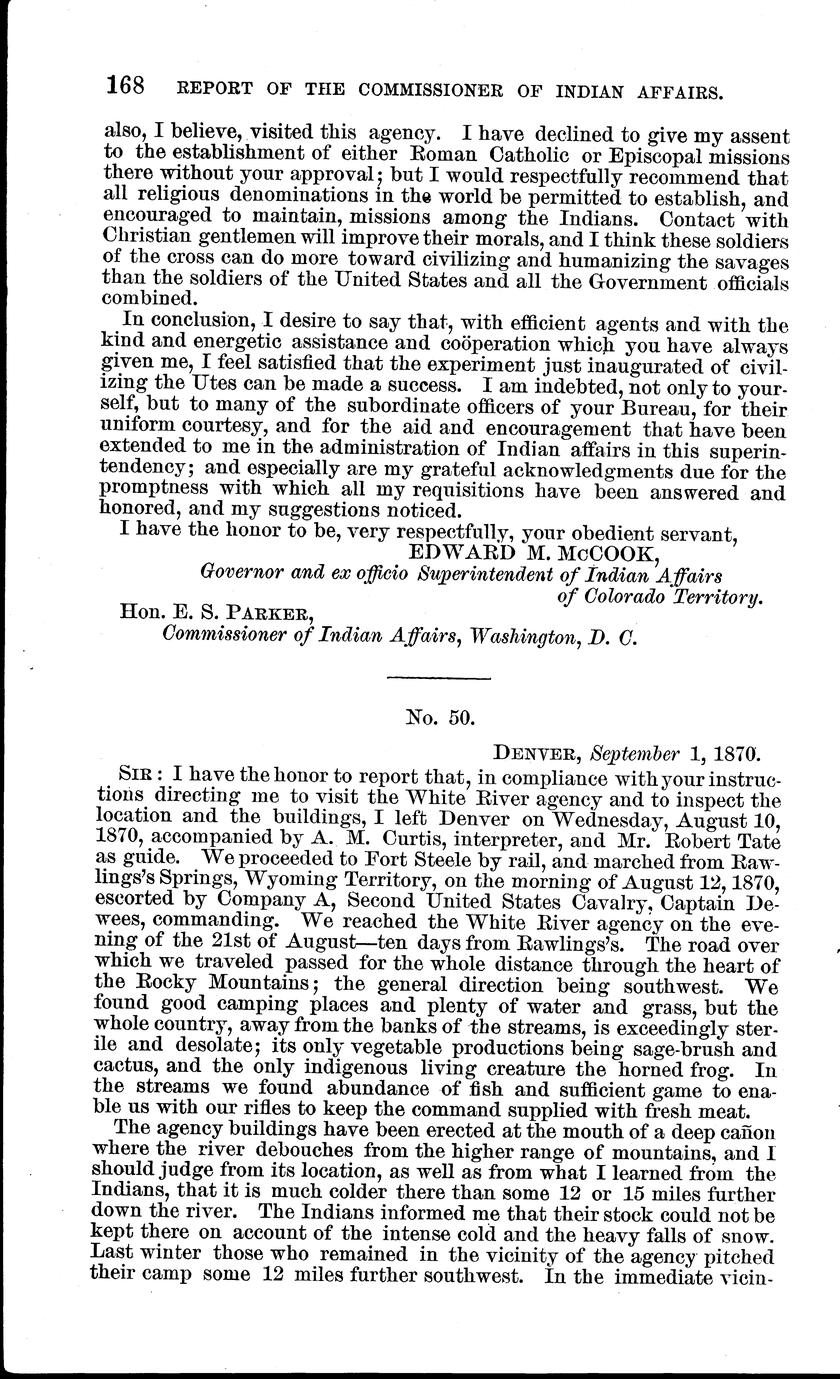 168 REPORT OF THE COMMISSIONER OF INDIAN AFFAIRS.

also, I believe, visited this agency. I have declined to give my assent to the establishment of either Roman Catholic or Episcopal missions there without your approval; but I would respectfully recommend that all religious denominations in the world be permitted to establish, and encouraged to maintain, missions among the Indians. Contact with Christian gentlemen will improve their morals, and I think these soldiers of the cross can do more toward civilizing and humanizing the savages than the soldiers of the United States and all the Government officials combined.

In conclusion, I desire to say that, with efficient agents and with the kind and energetic assistance and coöperation which you have always given me, I feel satisfied that the experiment just inaugurated of civilizing the Utes can be made a success. I am indebted, not only to yourself, but to many of the subordinate officers of your Bureau, for their uniform courtesy, and for the aid and encouragement that have been extended to me in the administration of Indian affairs in this superintendency; and especially are my grateful acknowledgments due for the promptness with which all my requisitions have been answered and honored, and my suggestions noticed.

I have the honor to be, very respectfully, your obedient servant,
EDWARD M. McCOOK,
Governor and ex officio Superintendent of Indian Affairs of Colorado Territory.

Hon. E. S. PARKER,
Commissioner of Indian Affairs, Washington, D. C.

No. 50.

DENVER, September 1, 1870.

SIR: I have the honor to report that, in compliance with your instructions directing me to visit the White River agency and to inspect the location and the buildings, I left Denver on Wednesday, August 10, 1870, accompanied by A. M. Curtis, interpreter, and Mr. Robert Tate as guide. We proceeded to Fort Steele by rail, and marched from Rawlings's Springs, Wyoming Territory, on the morning of August 12, 1870, escorted by Company A, Second United States Cavalry, Captain Dewees, commanding. We reached the White River agency on the evening of the 21st of August—ten days from Rawlings's. The road over which we traveled passed for the whole distance through the heart of the Rocky Mountains; the general direction being southwest. We found good camping places and plenty of water and grass, but the whole country, away from the banks of the streams, is exceedingly sterile and desolate; its only vegetable productions being sage-brush and cactus, and the only indigenous living creature the horned frog. In the streams we found abundance of fish and sufficient game to enable us with our rifles to keep the command supplied with fresh meat.

The agency buildings have been erected at the mouth of a deep cañon where the river debouches from the higher range of mountains, and I should judge from its location, as well as from what I learned from the Indians, that it is much colder there than some 12 or 15 miles further down the river. The Indians informed me that their stock could not be kept there on account of the intense cold and the heavy falls of snow. Last winter those who remained in the vicinity of the agency pitched their camp some 12 miles further southwest. In the immediate vicin-